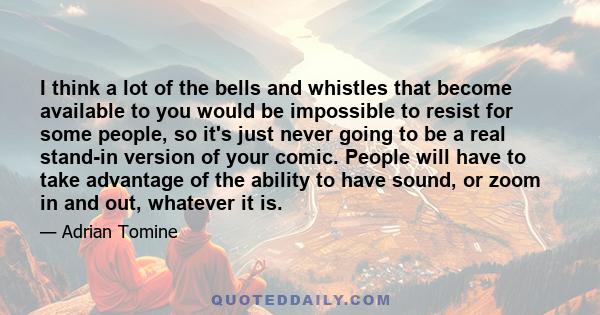 I think a lot of the bells and whistles that become available to you would be impossible to resist for some people, so it's just never going to be a real stand-in version of your comic. People will have to take advantage of the ability to have sound, or zoom in and out, whatever it is.

— Adrian Tomine

QUOTEDDAILY.COM